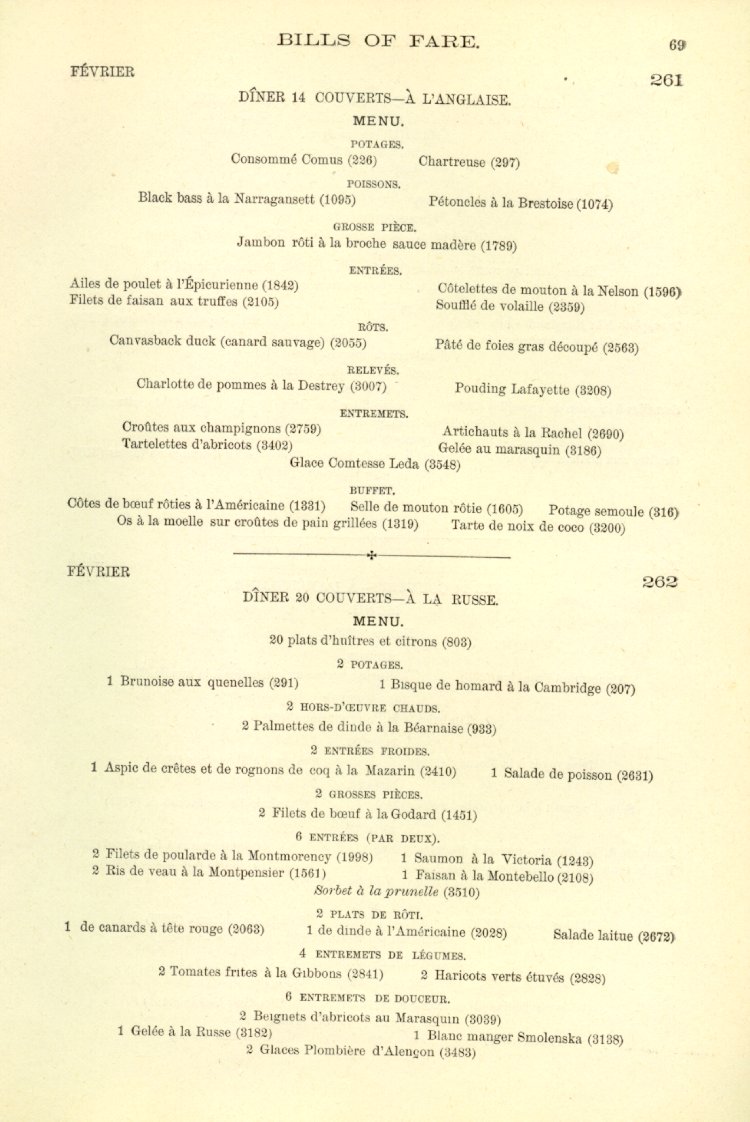 BILLS OF FARE. 69

FÉVRIER 261

DÎNER 14 COUVERTS—À L'ANGLAISE.

MENU.

POTAGES.

Consommé Comus (226) Chartreuse (297)

POISSONS.

Black bass à la Narragansett (1095) Pétoncles à la Brestoise (1074)

GROSSE PIÈCE.

Jambon rôti à la broche sauce madère (1789)

ENTRÉES.

Ailes de poulet à l'Épicurienne (1842) Côtelettes de mouton à la Nelson (1596)
Filets de faisan aux truffes (2105) Soufflé de volaille (2359)

RÔTS.

Canvasback duck (canard sauvage) (2055) Pâté de foies gras découpé (2563)

RELEVÉS.

Charlotte de pommes à la Destrey (3007) Pouding Lafayette (3208)

ENTREMETS.

Croûtes aux champignons (2759) Artichauts à la Rachel (2690)
Tartelettes d'abricots (3402) Gelée au marasquin (3186)
Glace Comtesse Leda (3548)

BUFFET.

Côtes de bœuf rôties à l'Américaine (1331) Selle de mouton rôtie (1605) Potage semoule (316)
Os à la moelle sur croûtes de pain grillées (1319) Tarte de noix de coco (3200)

FÉVRIER 262

DÎNER 20 COUVERTS—À LA RUSSE.

MENU.

20 plats d'huîtres et citrons (803)

2 POTAGES.

1 Brunoise aux quenelles (291) 1 Bisque de homard à la Cambridge (207)

2 HORS-D'ŒUVRE CHAUDS.

2 Palmettes de dinde à la Béarnaise (933)

2 ENTRÉES FROIDES.

1 Aspic de crêtes et de rognons de coq à la Mazarin (2410) 1 Salade de poisson (2631)

2 GROSSES PIÈCES.

2 Filets de bœuf à la Godard (1451)

6 ENTRÉES (PAR DEUX).

2 Filets de poularde à la Montmorency (1998) 1 Saumon à la Victoria (1243)
2 Ris de veau à la Montpensier (1561) 1 Faisan à la Montebello (2108)
Sorbet à la prunelle (3510)

2 PLATS DE RÔTI.

1 de canards à tête rouge (2063) 1 de dinde à l'Américaine (2028) Salade laitue (2672)

4 ENTREMETS DE LÉGUMES.

2 Tomates frites à la Gibbons (2841) 2 Haricots verts étuvés (2828)

6 ENTREMETS DE DOUCEUR.

2 Beignets d'abricots au Marasquin (3039)
1 Gelée à la Russe (3182) 1 Blanc manger Smolenska (3138)
2 Glaces Plombière d'Alençon (3483)